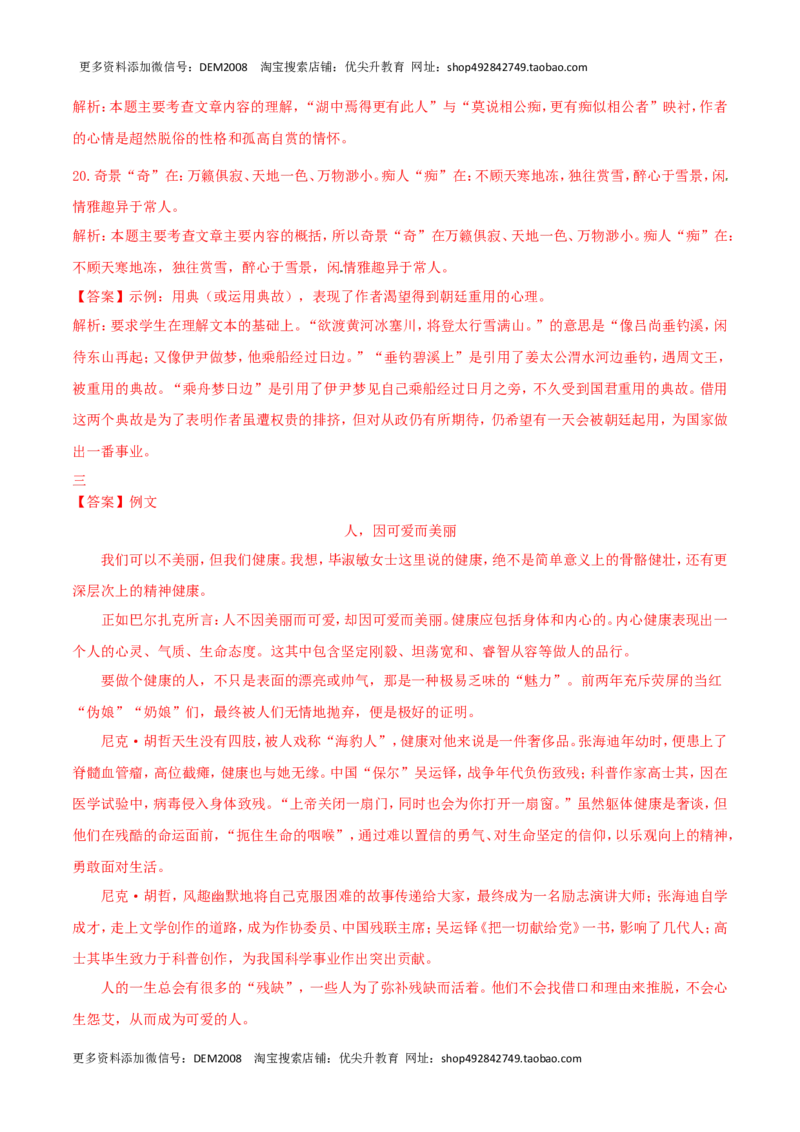 更多资料添加微信号：DEM2008 淘宝搜索店铺：优尖升教育 网址：shop492842749.taobao.com

解析：本题主要考查文章内容的理解，“湖中焉得更有此人”与“莫说相公痴，更有痴似相公者”映衬，作者的心情是超然脱俗的性格和孤高自赏的情怀。

20.奇景“奇”在：万籁俱寂、天地一色、万物渺小。痴人“痴”在：不顾天寒地冻，独往赏雪，醉心于雪景，闲情雅趣异于常人。

解析：本题主要考查文章主要内容的概括，所以奇景“奇”在万籁俱寂、天地一色、万物渺小。痴人“痴”在：不顾天寒地冻，独往赏雪，醉心于雪景，闲情雅趣异于常人。

【答案】示例：用典（或运用典故），表现了作者渴望得到朝廷重用的心理。

解析：要求学生在理解文本的基础上。“欲渡黄河冰塞川，将登太行雪满山。”的意思是“像吕尚垂钓溪，闲待东山再起；又像伊尹做梦，他乘船经过日边。”“垂钓碧溪上”是引用了姜太公渭水河边垂钓，遇周文王，被重用的典故。“乘舟梦日边”是引用了伊尹梦见自己乘船经过日月之旁，不久受到国君重用的典故。借用这两个典故是为了表明作者虽遭权贵的排挤，但对从政仍有所期待，仍希望有一天会被朝廷起用，为国家做出一番事业。

三

【答案】例文

人，因可爱而美丽

我们可以不美丽，但我们健康。我想，毕淑敏女士这里说的健康，绝不是简单意义上的骨骼健壮，还有更深层次上的精神健康。

正如巴尔扎克所言：人不因美丽而可爱，却因可爱而美丽。健康应包括身体和内心的。内心健康表现出一个人的心灵、气质、生命态度。这其中包含坚定刚毅、坦荡宽和、睿智从容等做人的品行。

要做个健康的人，不只是表面的漂亮或帅气，那是一种极易乏味的“魅力”。前两年充斥荧屏的当红“伪娘”“奶娘”们，最终被人们无情地抛弃，便是极好的证明。

尼克·胡哲天生没有四肢，被人戏称“海豹人”，健康对他来说是一件奢侈品。张海迪年幼时，便患上了脊髓血管瘤，高位截瘫，健康也与她无缘。中国“保尔”吴运铎，战争年代负伤致残；科普作家高士其，因在医学试验中，病毒侵入身体致残。“上帝关闭一扇门，同时也会为你打开一扇窗。”虽然躯体健康是奢谈，但他们在残酷的命运面前，“扼住生命的咽喉”，通过难以置信的勇气、对生命坚定的信仰，以乐观向上的精神，勇敢面对生活。

尼克·胡哲，风趣幽默地将自己克服困难的故事传递给大家，最终成为一名励志演讲大师；张海迪自学成才，走上文学创作的道路，成为作协委员、中国残联主席；吴运铎《把一切献给党》一书，影响了几代人；高士其毕生致力于科普创作，为我国科学事业作出突出贡献。

人的一生总会有很多的“残缺”，一些人为了弥补残缺而活着。他们不会找借口和理由来推脱，不会心生怨艾，从而成为可爱的人。

更多资料添加微信号：DEM2008 淘宝搜索店铺：优尖升教育 网址：shop492842749.taobao.com